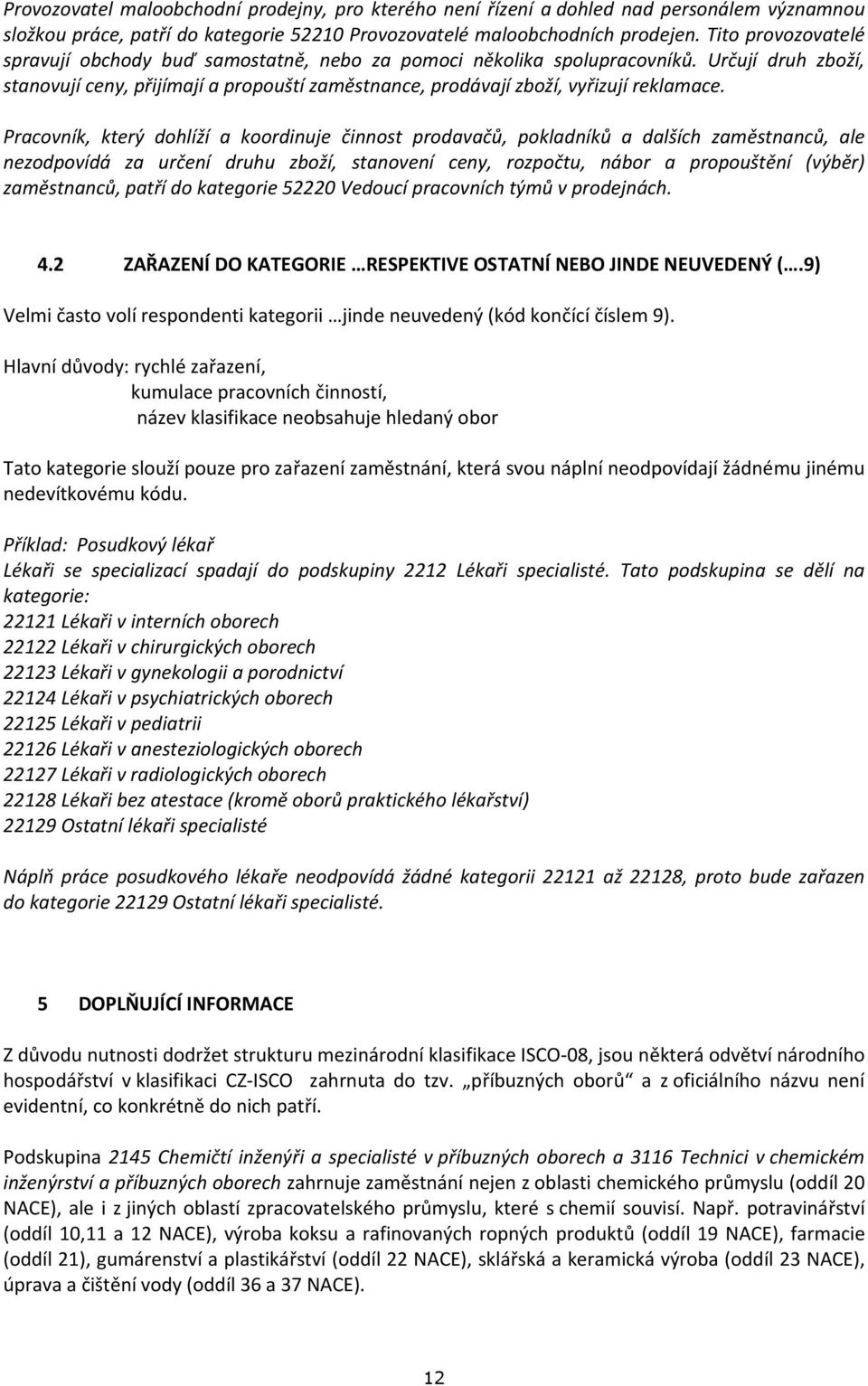 Provozovatel maloobchodní prodejny, pro kterého není řízení a dohled nad personálem významnou složkou práce, patří do kategorie 52210 Provozovatelé maloobchodních prodejen. Tito provozovatelé spravují obchody buď samostatně, nebo za pomoci několika spolupracovníků. Určují druh zboží, stanovují ceny, přijímají a propouští zaměstnance, prodávají zboží, vyřizují reklamace.

Pracovník, který dohlíží a koordinuje činnost prodavačů, pokladníků a dalších zaměstnanců, ale nezodpovídá za určení druhu zboží, stanovení ceny, rozpočtu, nábor a propouštění (výběr) zaměstnanců, patří do kategorie 52220 Vedoucí pracovních týmů v prodejnách.

4.2 ZAŘAZENÍ DO KATEGORIE …RESPEKTIVE OSTATNÍ NEBO JINDE NEUVEDENÝ (….9)

Velmi často volí respondenti kategorii …jinde neuvedený (kód končící číslem 9).

Hlavní důvody: rychlé zařazení,
kumulace pracovních činností,
název klasifikace neobsahuje hledaný obor

Tato kategorie slouží pouze pro zařazení zaměstnání, která svou náplní neodpovídají žádnému jinému nedevítkovému kódu.

Příklad: Posudkový lékař
Lékaři se specializací spadají do podskupiny 2212 Lékaři specialisté. Tato podskupina se dělí na kategorie:
22121 Lékaři v interních oborech
22122 Lékaři v chirurgických oborech
22123 Lékaři v gynekologii a porodnictví
22124 Lékaři v psychiatrických oborech
22125 Lékaři v pediatrii
22126 Lékaři v anesteziologických oborech
22127 Lékaři v radiologických oborech
22128 Lékaři bez atestace (kromě oborů praktického lékařství)
22129 Ostatní lékaři specialisté

Náplň práce posudkového lékaře neodpovídá žádné kategorii 22121 až 22128, proto bude zařazen do kategorie 22129 Ostatní lékaři specialisté.

5 DOPLŇUJÍCÍ INFORMACE

Z důvodu nutnosti dodržet strukturu mezinárodní klasifikace ISCO-08, jsou některá odvětví národního hospodářství v klasifikaci CZ-ISCO zahrnuta do tzv. „příbuzných oborů“ a z oficiálního názvu není evidentní, co konkrétně do nich patří.

Podskupina 2145 Chemičtí inženýři a specialisté v příbuzných oborech a 3116 Technici v chemickém inženýrství a příbuzných oborech zahrnuje zaměstnání nejen z oblasti chemického průmyslu (oddíl 20 NACE), ale i z jiných oblastí zpracovatelského průmyslu, které s chemií souvisí. Např. potravinářství (oddíl 10,11 a 12 NACE), výroba koksu a rafinovaných ropných produktů (oddíl 19 NACE), farmacie (oddíl 21), gumárenství a plastikářství (oddíl 22 NACE), sklářská a keramická výroba (oddíl 23 NACE), úprava a čištění vody (oddíl 36 a 37 NACE).

12